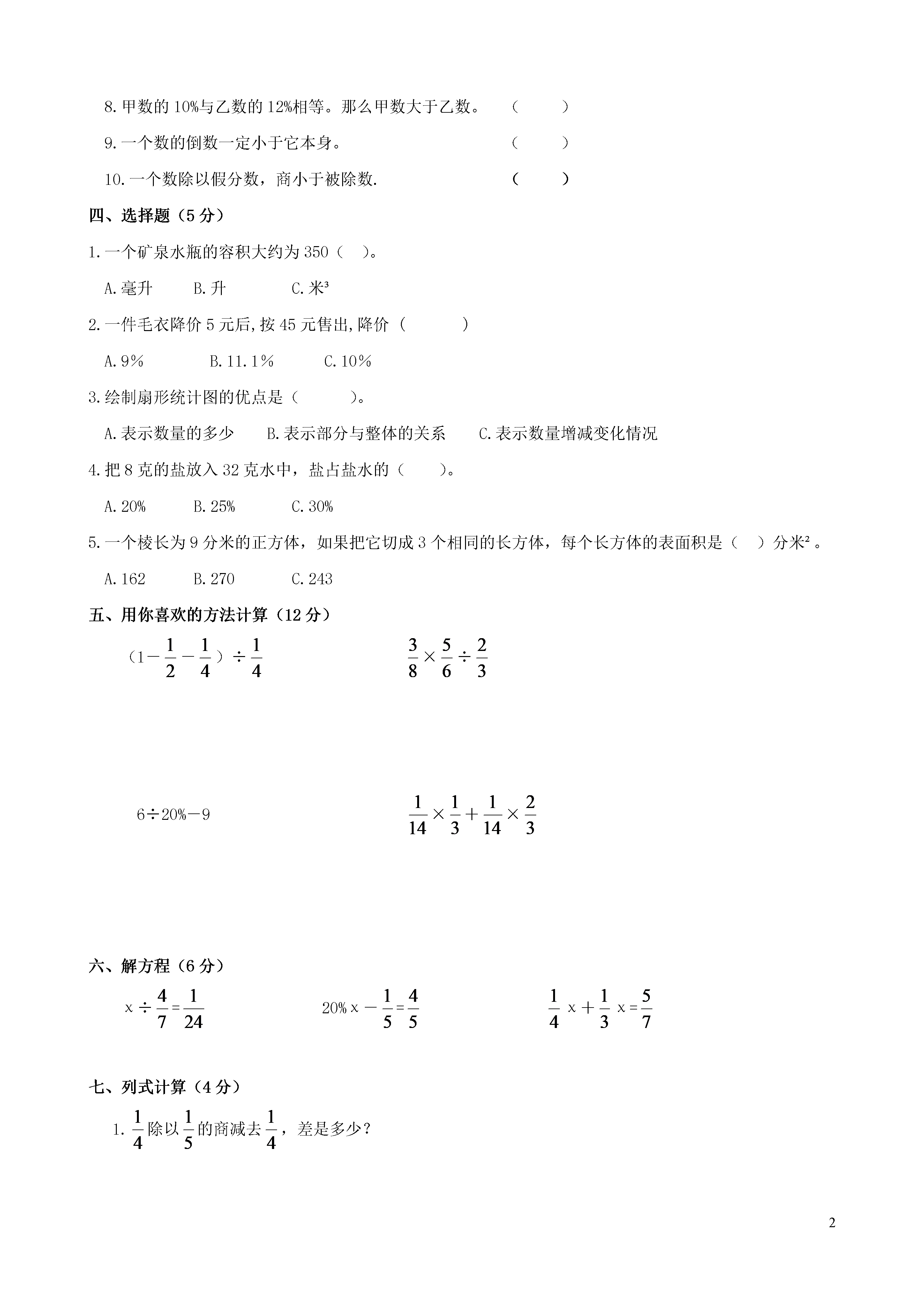 8. 甲数的 10%与乙数的 12%相等。那么甲数大于乙数。 （ ）

9. 一个数的倒数一定小于它本身。 （ ）

10. 一个数除以假分数，商小于被除数. （ ）

四、选择题（5 分）

1. 一个矿泉水瓶的容积大约为 350（ ）。

A. 毫升 B. 升 C. 米³

2. 一件毛衣降价 5 元后,按 45 元售出,降价（ ）

A. 9% B. 11.1% C. 10%

3. 绘制扇形统计图的优点是（ ）。

A. 表示数量的多少 B. 表示部分与整体的关系 C. 表示数量增减变化情况

4. 把 8 克的盐放入 32 克水中，盐占盐水的（ ）。

A. 20% B. 25% C. 30%

5. 一个棱长为 9 分米的正方体，如果把它切成 3 个相同的长方体，每个长方体的表面积是（ ）分米²。

A. 162 B. 270 C. 243

五、用你喜欢的方法计算（12 分）

$(1-\frac{1}{2}-\frac{1}{4})\div\frac{1}{4}$

$\frac{3}{8}\times\frac{5}{6}\div\frac{2}{3}$

$6\div20\%-9$

$\frac{1}{14}\times\frac{1}{3}+\frac{1}{14}\times\frac{2}{3}$

六、解方程（6 分）

$x\div\frac{4}{7}=\frac{1}{24}$

$20\%x-\frac{1}{5}=\frac{4}{5}$

$\frac{1}{4}x+\frac{1}{3}x=\frac{5}{7}$

七、列式计算（4 分）

1. $\frac{1}{4}$除以$\frac{1}{5}$的商减去$\frac{1}{4}$，差是多少？

2